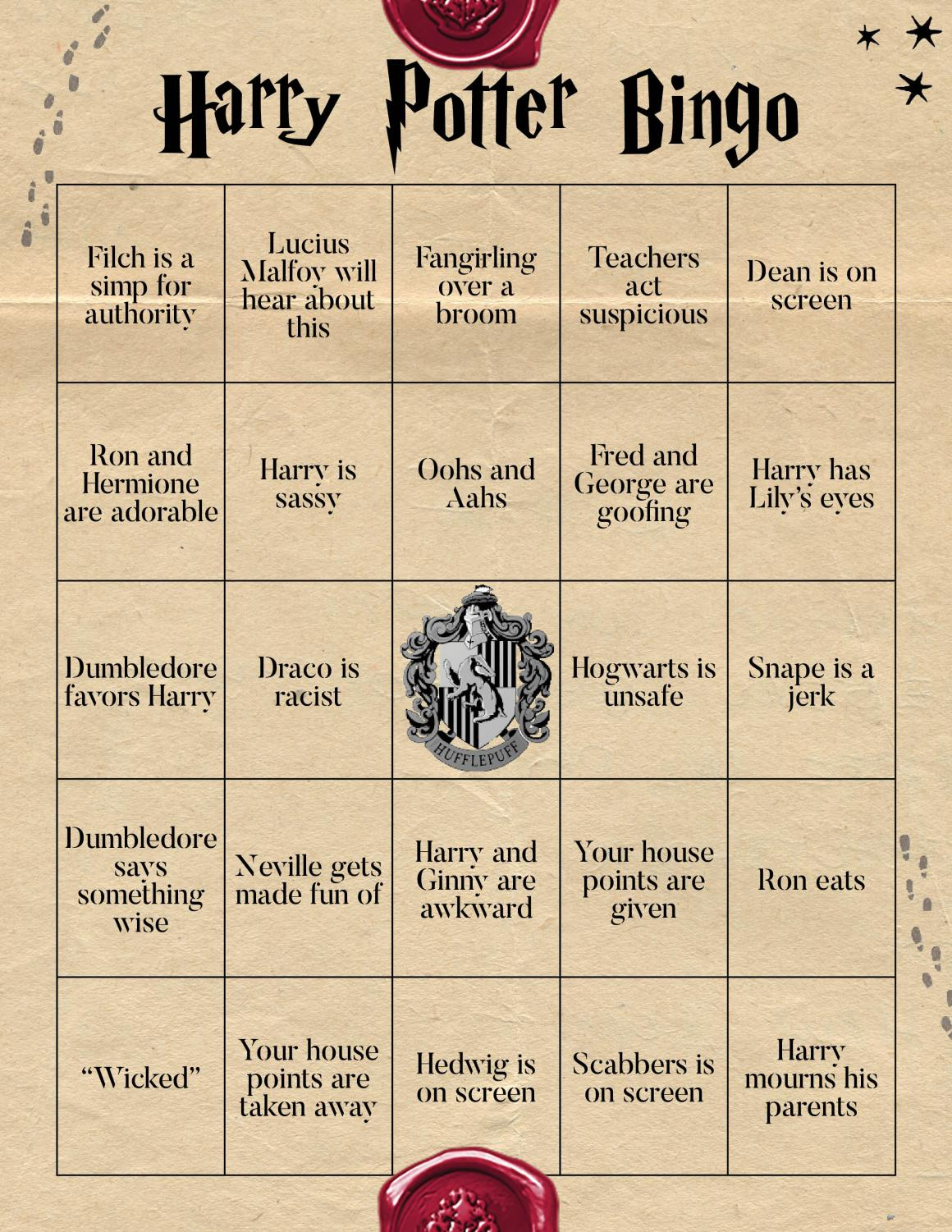 Harry Potter Bingo

| Filch is a simp for authority | Lucius Malfoy will hear about this | Fangirling over a broom | Teachers act suspicious | Dean is on screen |
|---|---|---|---|---|
| Ron and Hermione are adorable | Harry is sassy | Oohs and Aahs | Fred and George are goofing | Harry has Lily's eyes |
| Dumbledore favors Harry | Draco is racist | HUFFLEPUFF | Hogwarts is unsafe | Snape is a jerk |
| Dumbledore says something wise | Neville gets made fun of | Harry and Ginny are awkward | Your house points are given | Ron eats |
| "Wicked" | Your house points are taken away | Hedwig is on screen | Scabbers is on screen | Harry mourns his parents |